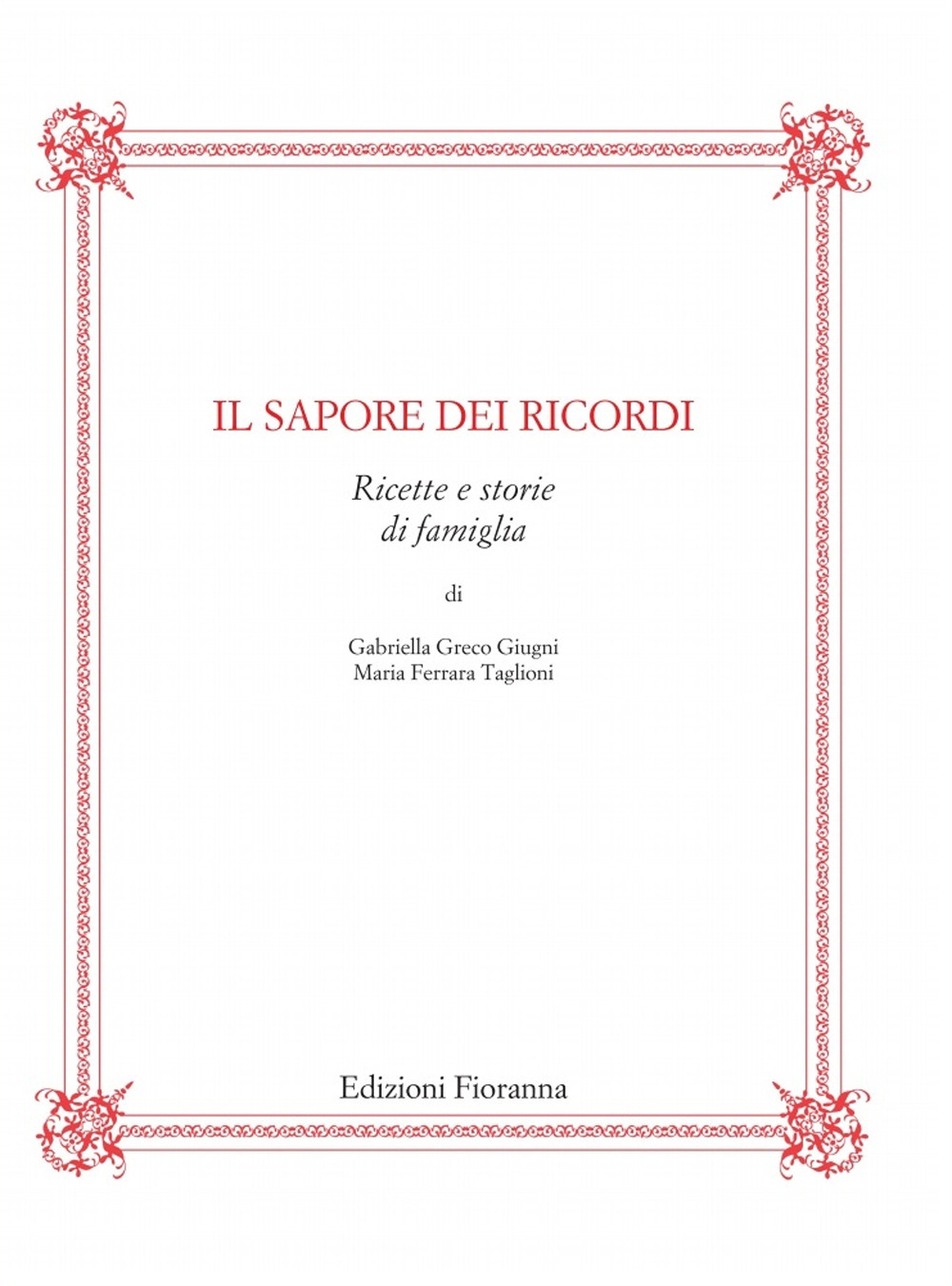 IL SAPORE DEI RICORDI

Ricette e storie di famiglia

di

Gabriella Greco Giugni
Maria Ferrara Taglioni

Edizioni Fioranna